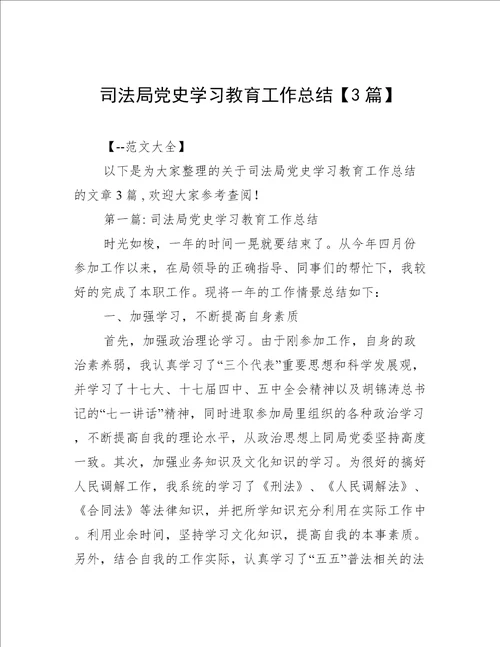 司法局党史学习教育工作总结【3篇】

【--范文大全】

以下是为大家整理的关于司法局党史学习教育工作总结的文章3篇，欢迎大家参考查阅！

第一篇：司法局党史学习教育工作总结

时光如梭，一年的时间一晃就要结束了。从今年四月份参加工作以来，在局领导的正确指导、同事们的帮忙下，我较好的完成了本职工作。现将一年的工作情景总结如下：

一、加强学习，不断提高自身素质

首先，加强政治理论学习。由于刚参加工作，自身的政治素养弱，我认真学习了“三个代表”重要思想和科学发展观，并学习了十七大、十七届四中、五中全会精神以及胡锦涛总书记的“七一讲话”精神，同时进取参加局里组织的各种政治学习，不断提高自我的理论水平，从政治思想上同局党委坚持高度一致。其次，加强业务知识及文化知识的学习。为很好的搞好人民调解工作，我系统的学习了《刑法》、《人民调解法》、《合同法》等法律知识，并把所学知识充分利用在实际工作中。利用业余时间，坚持学习文化知识，提高自我的本事素质。另外，结合自我的工作实际，认真学习了“五五”普法相关的法